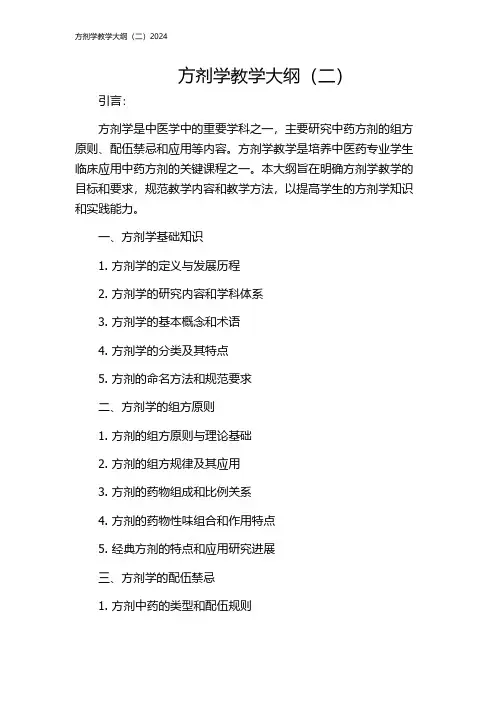 方剂学教学大纲（二）2024

方剂学教学大纲（二）

引言：

方剂学是中医学中的重要学科之一，主要研究中药方剂的组方原则、配伍禁忌和应用等内容。方剂学教学是培养中医药专业学生临床应用中药方剂的关键课程之一。本大纲旨在明确方剂学教学的目标和要求，规范教学内容和教学方法，以提高学生的方剂学知识和实践能力。

一、方剂学基础知识

1. 方剂学的定义与发展历程

2. 方剂学的研究内容和学科体系

3. 方剂学的基本概念和术语

4. 方剂学的分类及其特点

5. 方剂的命名方法和规范要求

二、方剂学的组方原则

1. 方剂的组方原则与理论基础

2. 方剂的组方规律及其应用

3. 方剂的药物组成和比例关系

4. 方剂的药物性味组合和作用特点

5. 经典方剂的特点和应用研究进展

三、方剂学的配伍禁忌

1. 方剂中药的类型和配伍规则